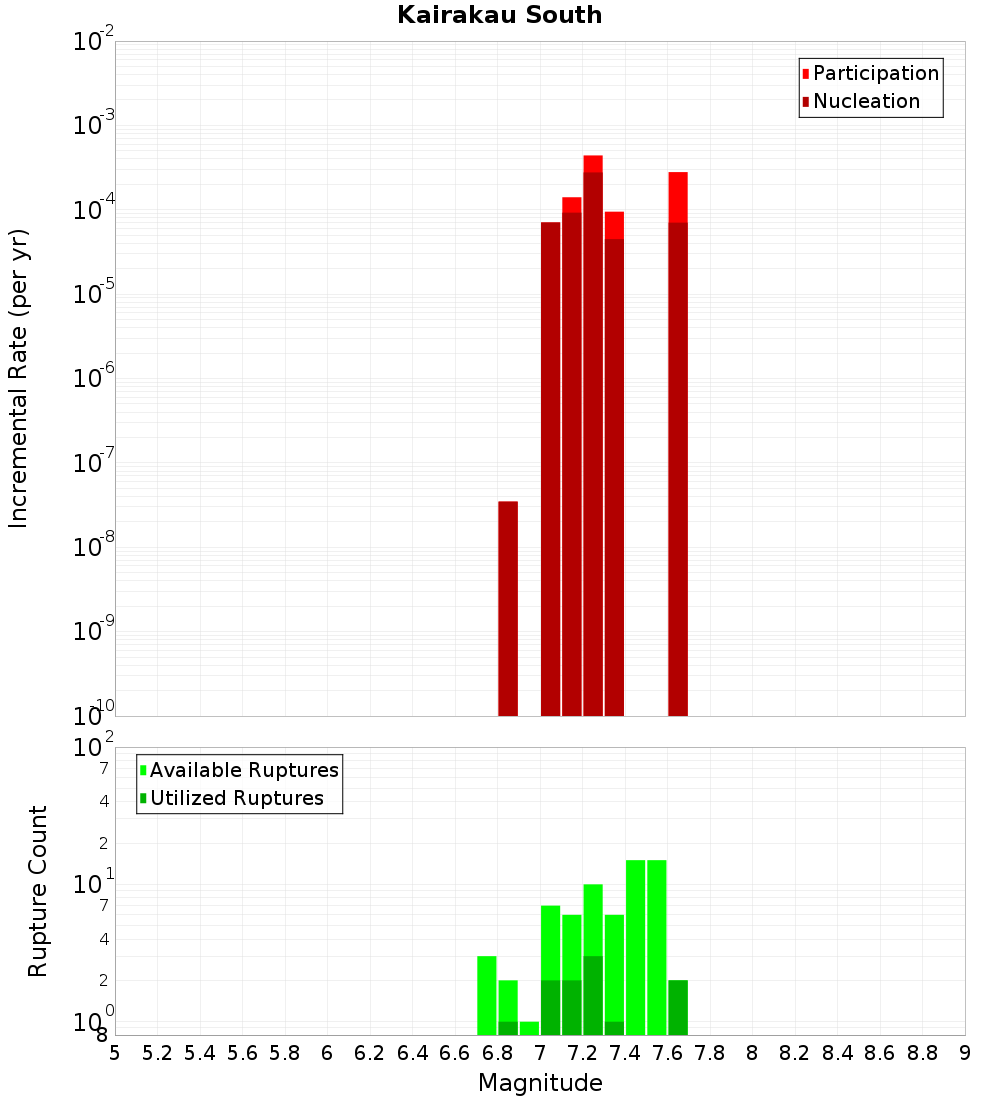 Kairakau South

Participation
Nucleation

Incremental Rate (per yr)

$10^{-2}$
$10^{-3}$
$10^{-4}$
$10^{-5}$
$10^{-6}$
$10^{-7}$
$10^{-8}$
$10^{-9}$
$10^{-10}$

Available Ruptures
Utilized Ruptures

Rupture Count

$10^{2}$
7
4
2
$10^{1}$
7
4
2
$10^{0}$
8

5 5.2 5.4 5.6 5.8 6 6.2 6.4 6.6 6.8 7 7.2 7.4 7.6 7.8 8 8.2 8.4 8.6 8.8 9

Magnitude